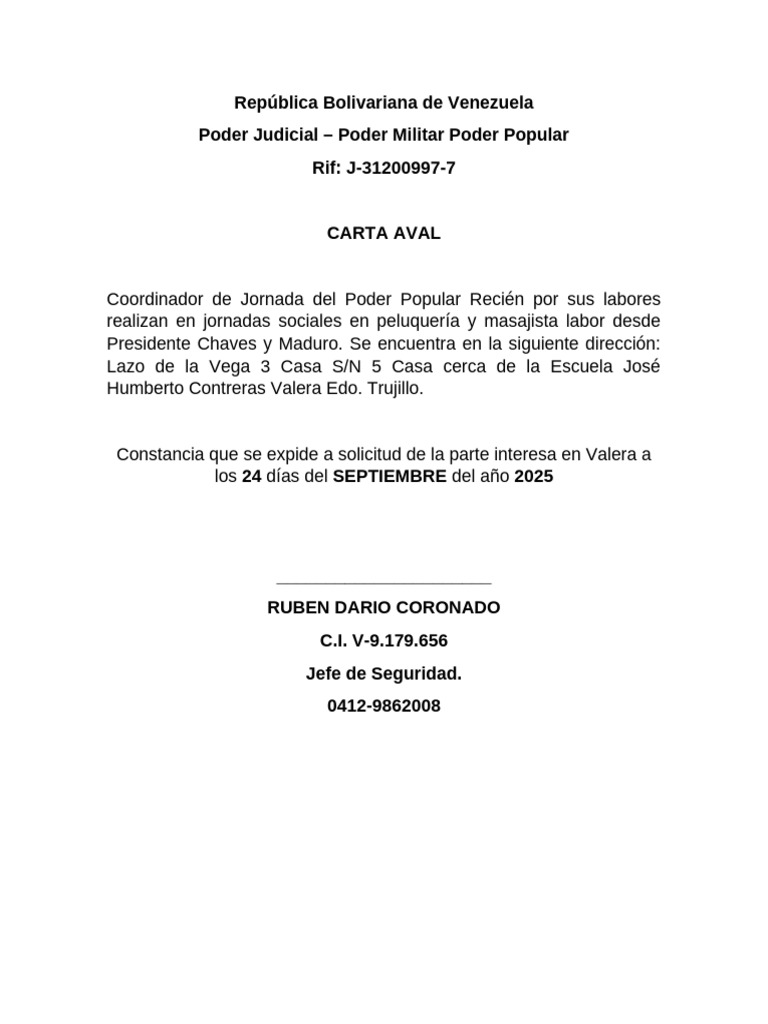 República Bolivariana de Venezuela

Poder Judicial – Poder Militar Poder Popular

Rif: J-31200997-7

CARTA AVAL

Coordinador de Jornada del Poder Popular Recién por sus labores realizan en jornadas sociales en peluquería y masajista labor desde Presidente Chaves y Maduro. Se encuentra en la siguiente dirección: Lazo de la Vega 3 Casa S/N 5 Casa cerca de la Escuela José Humberto Contreras Valera Edo. Trujillo.

Constancia que se expide a solicitud de la parte interesa en Valera a los 24 días del SEPTIEMBRE del año 2025

RUBEN DARIO CORONADO

C.I. V-9.179.656

Jefe de Seguridad.

0412-9862008